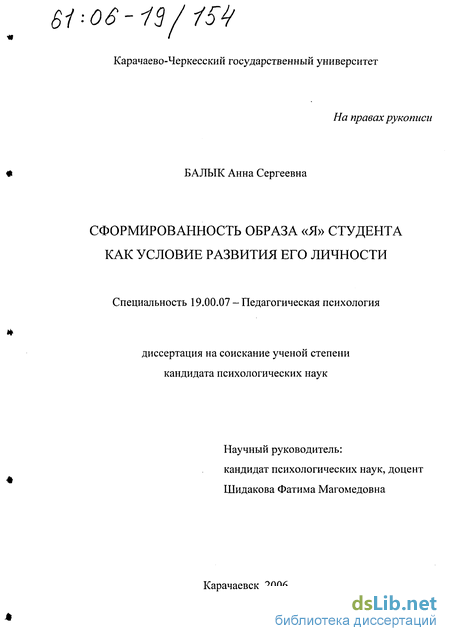 61:06-19/154

Карачаево-Черкесский государственный университет

На правах рукописи

БАЛЫК Анна Сергеевна

СФОРМИРОВАННОСТЬ ОБРАЗА «Я» СТУДЕНТА КАК УСЛОВИЕ РАЗВИТИЯ ЕГО ЛИЧНОСТИ

Специальность 19.00.07 – Педагогическая психология

диссертация на соискание ученой степени кандидата психологических наук

Научный руководитель:
кандидат психологических наук, доцент
Шидакова Фатима Магомедовна

Карачаевск 2006

dsLib.net
библиотека диссертаций